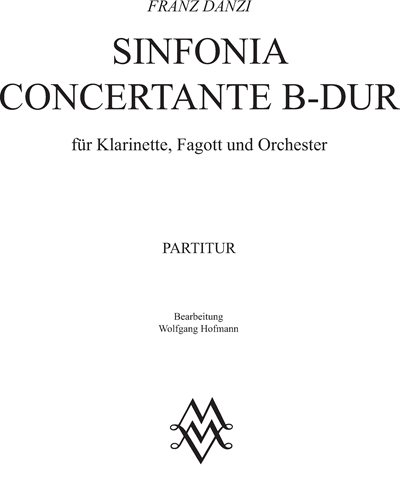 FRANZ DANZI

SINFONIA
CONCERTANTE B-DUR

für Klarinette, Fagott und Orchester

PARTITUR

Bearbeitung
Wolfgang Hofmann